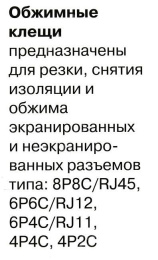 **Обжимные клещи** предназначены для резки, снятия изоляции и обжима экранированных и неэкранированных разъемов типа: 8P8C/RJ45, 6P6C/RJ12, 6P4C/RJ11, 4P4C, 4P2C